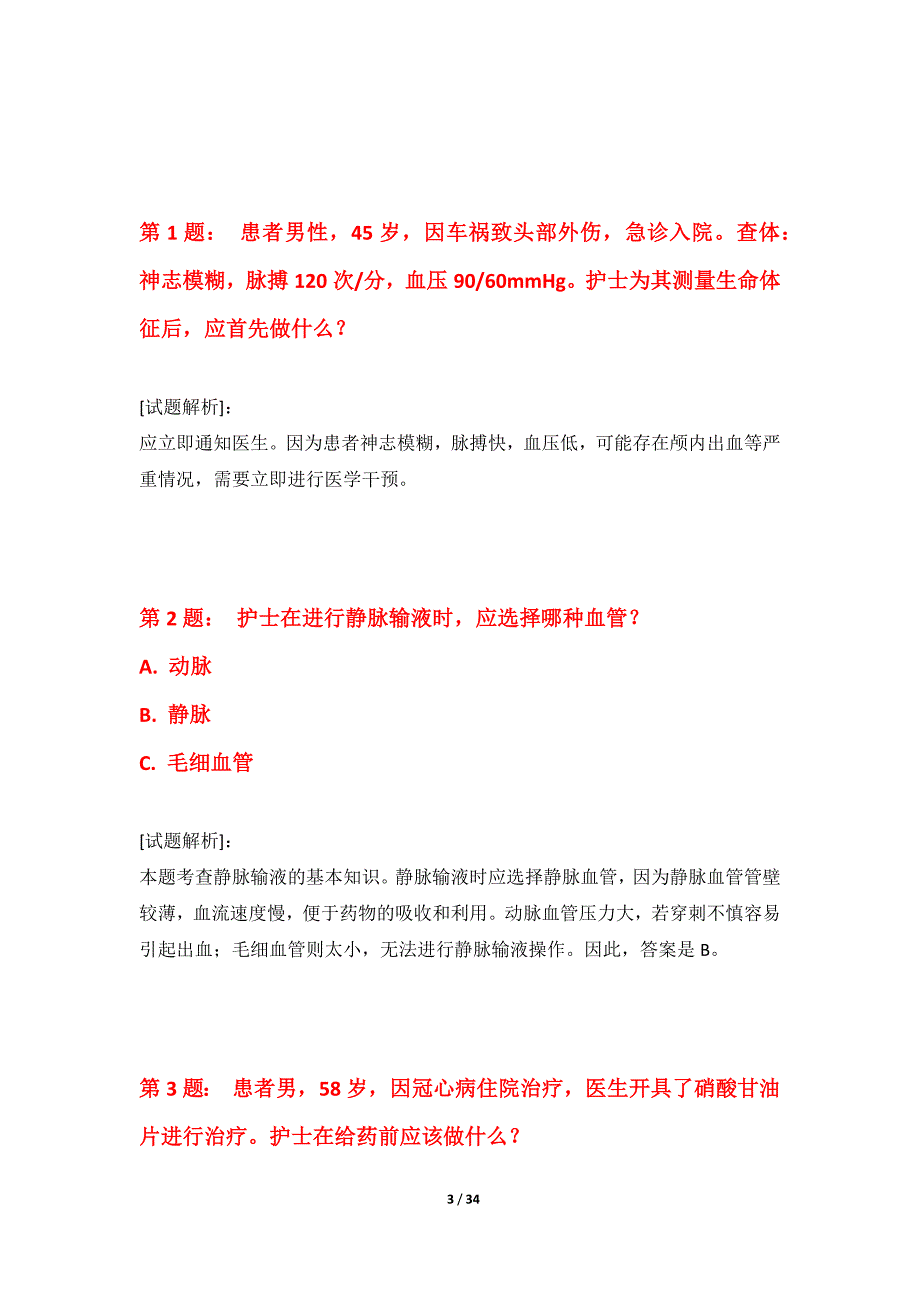 第 1 题： 患者男性，45 岁，因车祸致头部外伤，急诊入院。查体：神志模糊，脉搏 120 次/分，血压 90/60mmHg。护士为其测量生命体征后，应首先做什么？

[试题解析]:
应立即通知医生。因为患者神志模糊，脉搏快，血压低，可能存在颅内出血等严重情况，需要立即进行医学干预。

第 2 题： 护士在进行静脉输液时，应选择哪种血管？

A. 动脉

B. 静脉

C. 毛细血管

[试题解析]:
本题考查静脉输液的基本知识。静脉输液时应选择静脉血管，因为静脉血管管壁较薄，血流速度慢，便于药物的吸收和利用。动脉血管压力大，若穿刺不慎容易引起出血；毛细血管则太小，无法进行静脉输液操作。因此，答案是 B。

第 3 题： 患者男，58 岁，因冠心病住院治疗，医生开具了硝酸甘油片进行治疗。护士在给药前应该做什么？

3 / 34